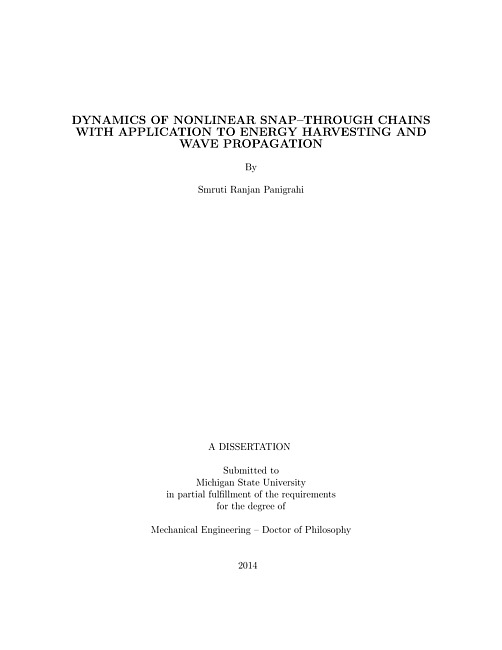 DYNAMICS OF NONLINEAR SNAP–THROUGH CHAINS WITH APPLICATION TO ENERGY HARVESTING AND WAVE PROPAGATION

By

Smruti Ranjan Panigrahi

A DISSERTATION

Submitted to
Michigan State University
in partial fulfillment of the requirements
for the degree of

Mechanical Engineering – Doctor of Philosophy

2014